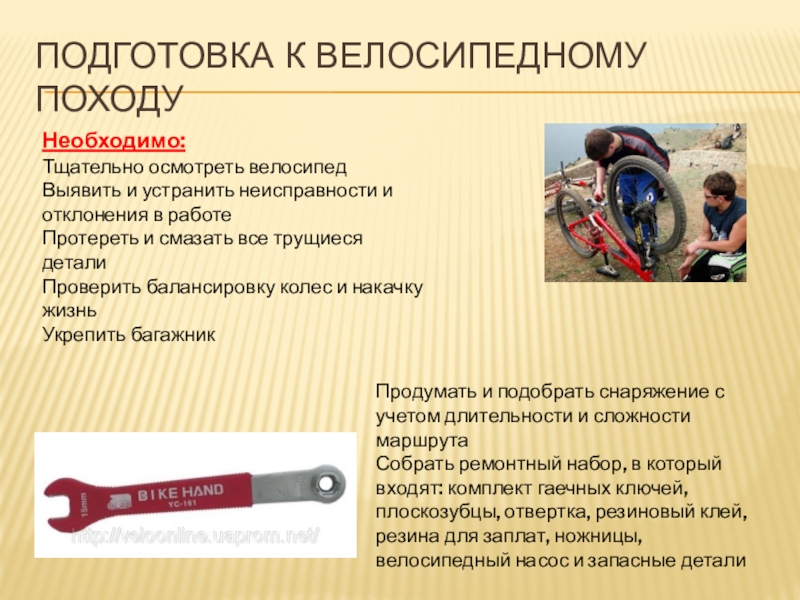 ПОДГОТОВКА К ВЕЛОСИПЕДНОМУ ПОХОДУ

Необходимо:
Тщательно осмотреть велосипед
Выявить и устранить неисправности и отклонения в работе
Протереть и смазать все трущиеся детали
Проверить балансировку колес и накачку жизнь
Укрепить багажник

Продумать и подобрать снаряжение с учетом длительности и сложности маршрута
Собрать ремонтный набор, в который входят: комплект гаечных ключей, плоскозубцы, отвертка, резиновый клей, резина для заплат, ножницы, велосипедный насос и запасные детали

15mm
BIKE HAND
YC-161
http://veloonline.uaprom.net/